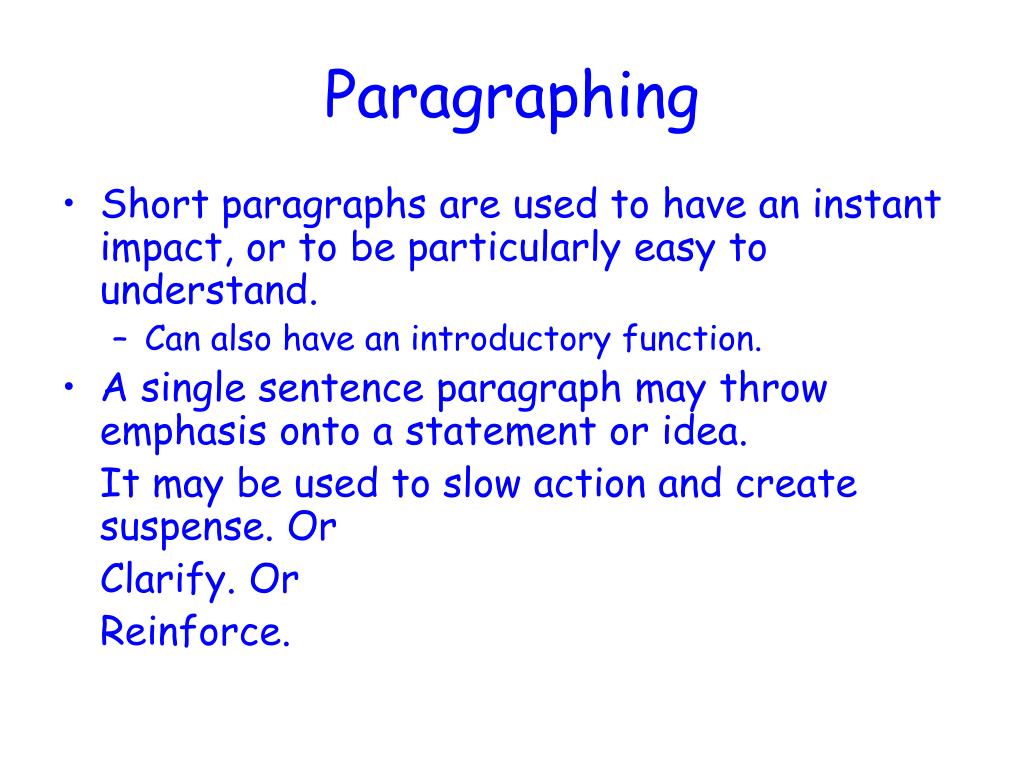 Paragraphing

• Short paragraphs are used to have an instant impact, or to be particularly easy to understand.

– Can also have an introductory function.

• A single sentence paragraph may throw emphasis onto a statement or idea.

It may be used to slow action and create suspense. Or

Clarify. Or

Reinforce.